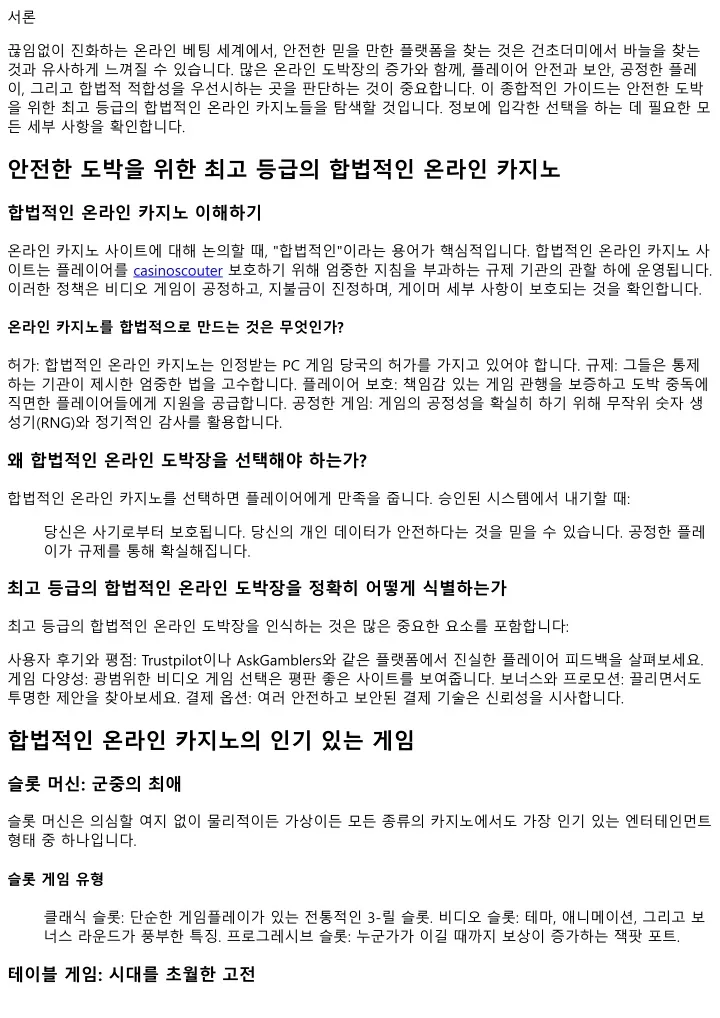 서론

끊임없이 진화하는 온라인 베팅 세계에서, 안전한 믿을 만한 플랫폼을 찾는 것은 건초더미에서 바늘을 찾는 것과 유사하게 느껴질 수 있습니다. 많은 온라인 도박장의 증가와 함께, 플레이어 안전과 보안, 공정한 플레이, 그리고 합법적 적합성을 우선시하는 곳을 판단하는 것이 중요합니다. 이 종합적인 가이드는 안전한 도박을 위한 최고 등급의 합법적인 온라인 카지노들을 탐색할 것입니다. 정보에 입각한 선택을 하는 데 필요한 모든 세부 사항을 확인합니다.

안전한 도박을 위한 최고 등급의 합법적인 온라인 카지노

합법적인 온라인 카지노 이해하기

온라인 카지노 사이트에 대해 논의할 때, "합법적인"이라는 용어가 핵심적입니다. 합법적인 온라인 카지노 사이트는 플레이어를 casinoscouter 보호하기 위해 엄중한 지침을 부과하는 규제 기관의 관할 하에 운영됩니다. 이러한 정책은 비디오 게임이 공정하고, 지불금이 진정하며, 게이머 세부 사항이 보호되는 것을 확인합니다.

온라인 카지노를 합법적으로 만드는 것은 무엇인가?

허가: 합법적인 온라인 카지노는 인정받는 PC 게임 당국의 허가를 가지고 있어야 합니다. 규제: 그들은 통제하는 기관이 제시한 엄중한 법을 고수합니다. 플레이어 보호: 책임감 있는 게임 관행을 보증하고 도박 중독에 직면한 플레이어들에게 지원을 공급합니다. 공정한 게임: 게임의 공정성을 확실히 하기 위해 무작위 숫자 생성기(RNG)와 정기적인 감사를 활용합니다.

왜 합법적인 온라인 도박장을 선택해야 하는가?

합법적인 온라인 카지노를 선택하면 플레이어에게 만족을 줍니다. 승인된 시스템에서 내기할 때:

당신은 사기로부터 보호됩니다. 당신의 개인 데이터가 안전하다는 것을 믿을 수 있습니다. 공정한 플레이가 규제를 통해 확실해집니다.

최고 등급의 합법적인 온라인 도박장을 정확히 어떻게 식별하는가

최고 등급의 합법적인 온라인 도박장을 인식하는 것은 많은 중요한 요소를 포함합니다:

사용자 후기와 평점: Trustpilot이나 AskGamblers와 같은 플랫폼에서 진실한 플레이어 피드백을 살펴보세요. 게임 다양성: 광범위한 비디오 게임 선택은 평판 좋은 사이트를 보여줍니다. 보너스와 프로모션: 끌리면서도 투명한 제안을 찾아보세요. 결제 옵션: 여러 안전하고 보안된 결제 기술은 신뢰성을 시사합니다.

합법적인 온라인 카지노의 인기 있는 게임

슬롯 머신: 군중의 최애

슬롯 머신은 의심할 여지 없이 물리적이든 가상이든 모든 종류의 카지노에서도 가장 인기 있는 엔터테인먼트 형태 중 하나입니다.

슬롯 게임 유형

클래식 슬롯: 단순한 게임플레이가 있는 전통적인 3-릴 슬롯. 비디오 슬롯: 테마, 애니메이션, 그리고 보너스 라운드가 풍부한 특징. 프로그레시브 슬롯: 누군가가 이길 때까지 보상이 증가하는 잭팟 포트.

테이블 게임: 시대를 초월한 고전